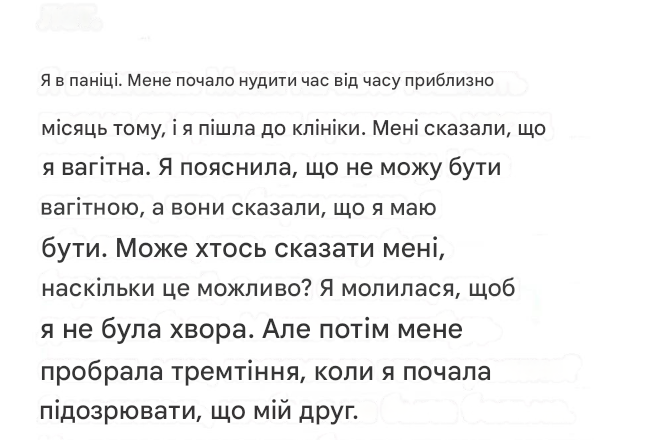 Я в паніці. Мене почало нудити час від часу приблизно місяць тому, і я пішла до клініки. Мені сказали, що я вагітна. Я пояснила, що не можу бути вагітною, а вони сказали, що я маю бути. Може хтось сказати мені, наскільки це можливо? Я молилася, щоб я не була хвора. Але потім мене пробрала тремтіння, коли я почала підозрювати, що мій друг.